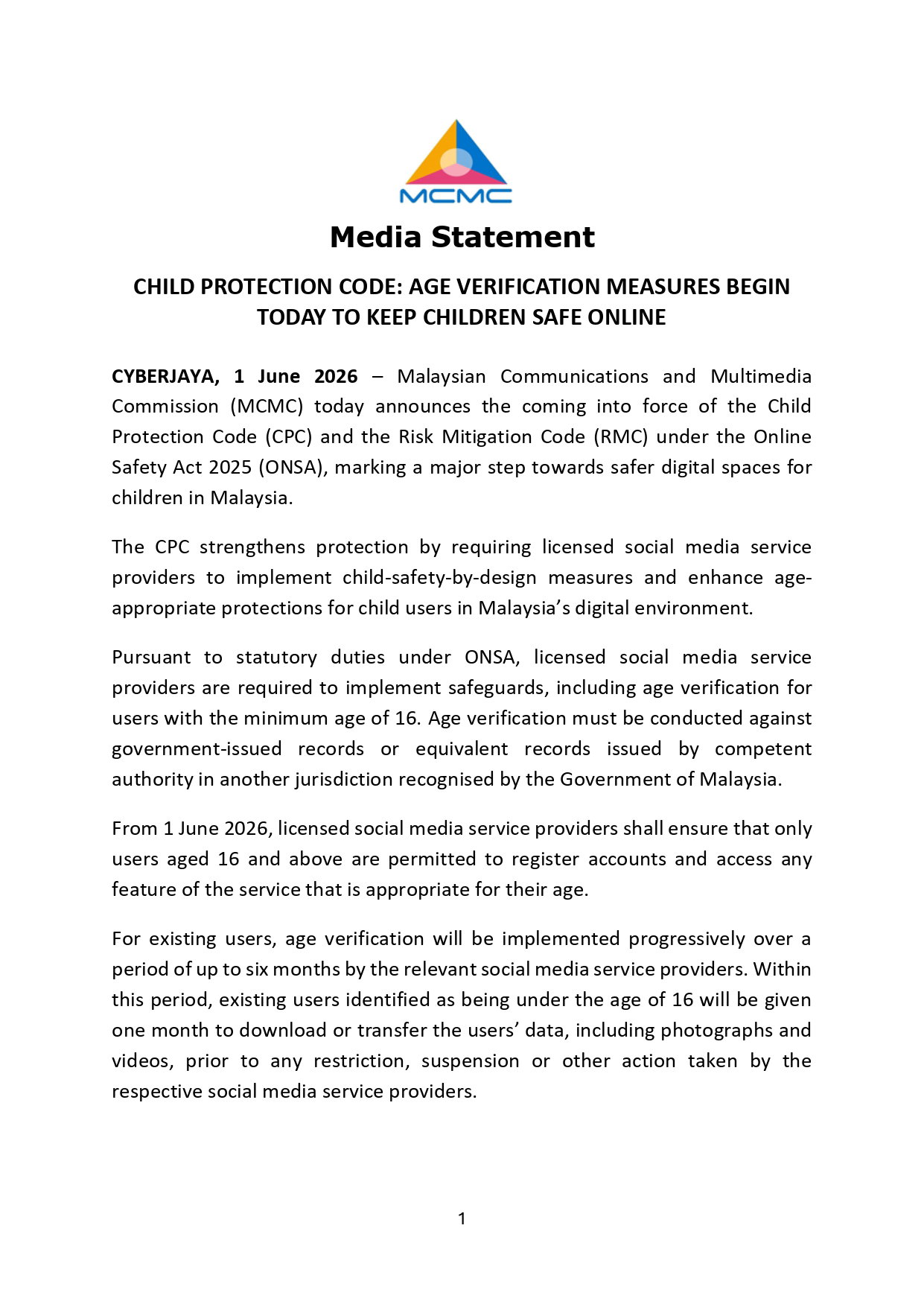 MCMC

Media Statement

CHILD PROTECTION CODE: AGE VERIFICATION MEASURES BEGIN TODAY TO KEEP CHILDREN SAFE ONLINE

CYBERJAYA, 1 June 2026 – Malaysian Communications and Multimedia Commission (MCMC) today announces the coming into force of the Child Protection Code (CPC) and the Risk Mitigation Code (RMC) under the Online Safety Act 2025 (ONSA), marking a major step towards safer digital spaces for children in Malaysia.

The CPC strengthens protection by requiring licensed social media service providers to implement child-safety-by-design measures and enhance age-appropriate protections for child users in Malaysia's digital environment.

Pursuant to statutory duties under ONSA, licensed social media service providers are required to implement safeguards, including age verification for users with the minimum age of 16. Age verification must be conducted against government-issued records or equivalent records issued by competent authority in another jurisdiction recognised by the Government of Malaysia.

From 1 June 2026, licensed social media service providers shall ensure that only users aged 16 and above are permitted to register accounts and access any feature of the service that is appropriate for their age.

For existing users, age verification will be implemented progressively over a period of up to six months by the relevant social media service providers. Within this period, existing users identified as being under the age of 16 will be given one month to download or transfer the users' data, including photographs and videos, prior to any restriction, suspension or other action taken by the respective social media service providers.

1